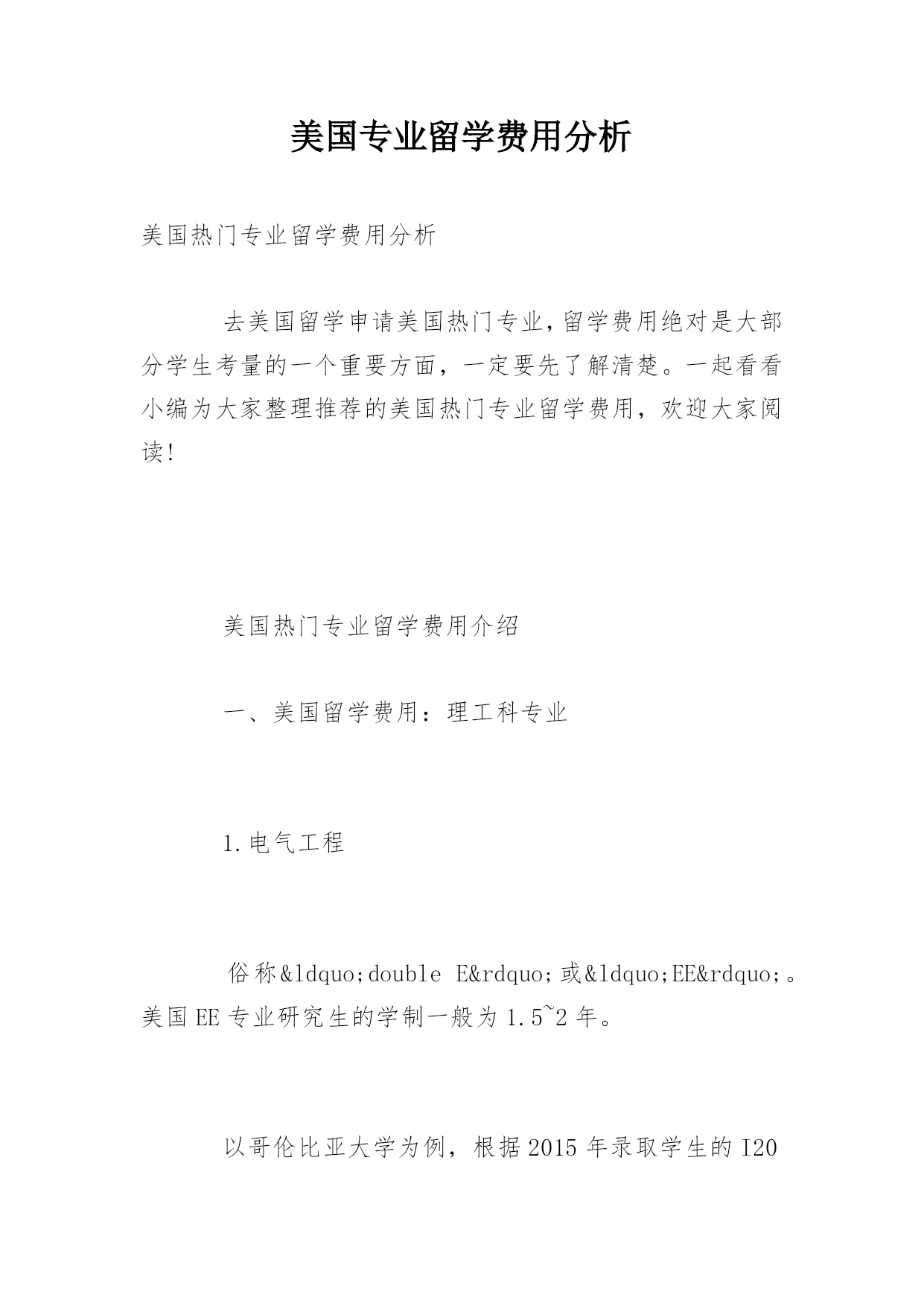 美国专业留学费用分析

美国热门专业留学费用分析

去美国留学申请美国热门专业,留学费用绝对是大部分学生考量的一个重要方面，一定要先了解清楚。一起看看小编为大家整理推荐的美国热门专业留学费用，欢迎大家阅读!

美国热门专业留学费用介绍

一、美国留学费用：理工科专业

1.电气工程

俗称&ldquo;double E&rdquo;或&ldquo;EE&rdquo;。美国EE专业研究生的学制一般为1.5~2年。

以哥伦比亚大学为例，根据2015年录取学生的I20